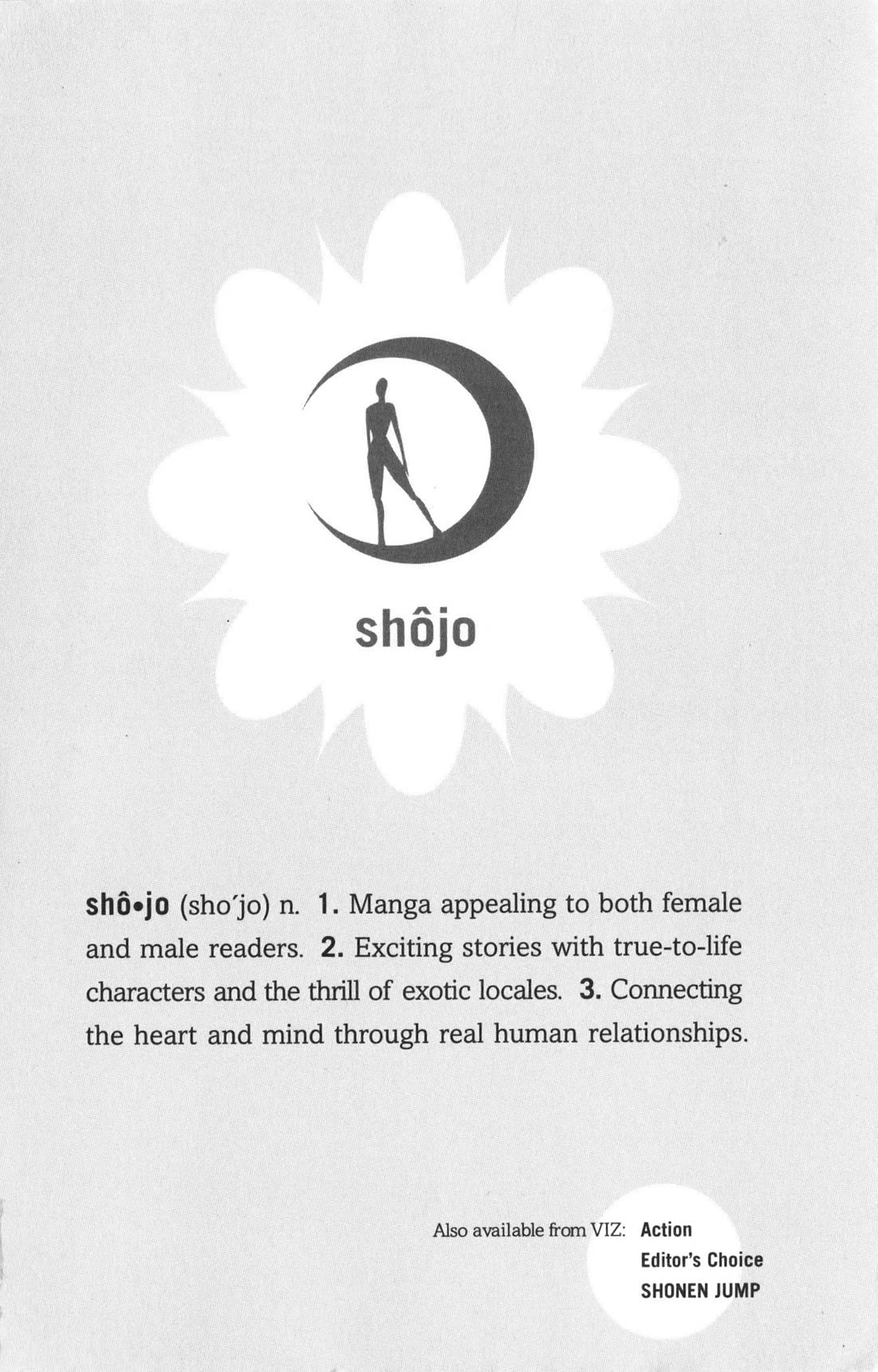 shôjo

shô•jo (sho'jo) n. 1. Manga appealing to both female and male readers. 2. Exciting stories with true-to-life characters and the thrill of exotic locales. 3. Connecting the heart and mind through real human relationships.

Also available from VIZ: Action
Editor's Choice
SHONEN JUMP